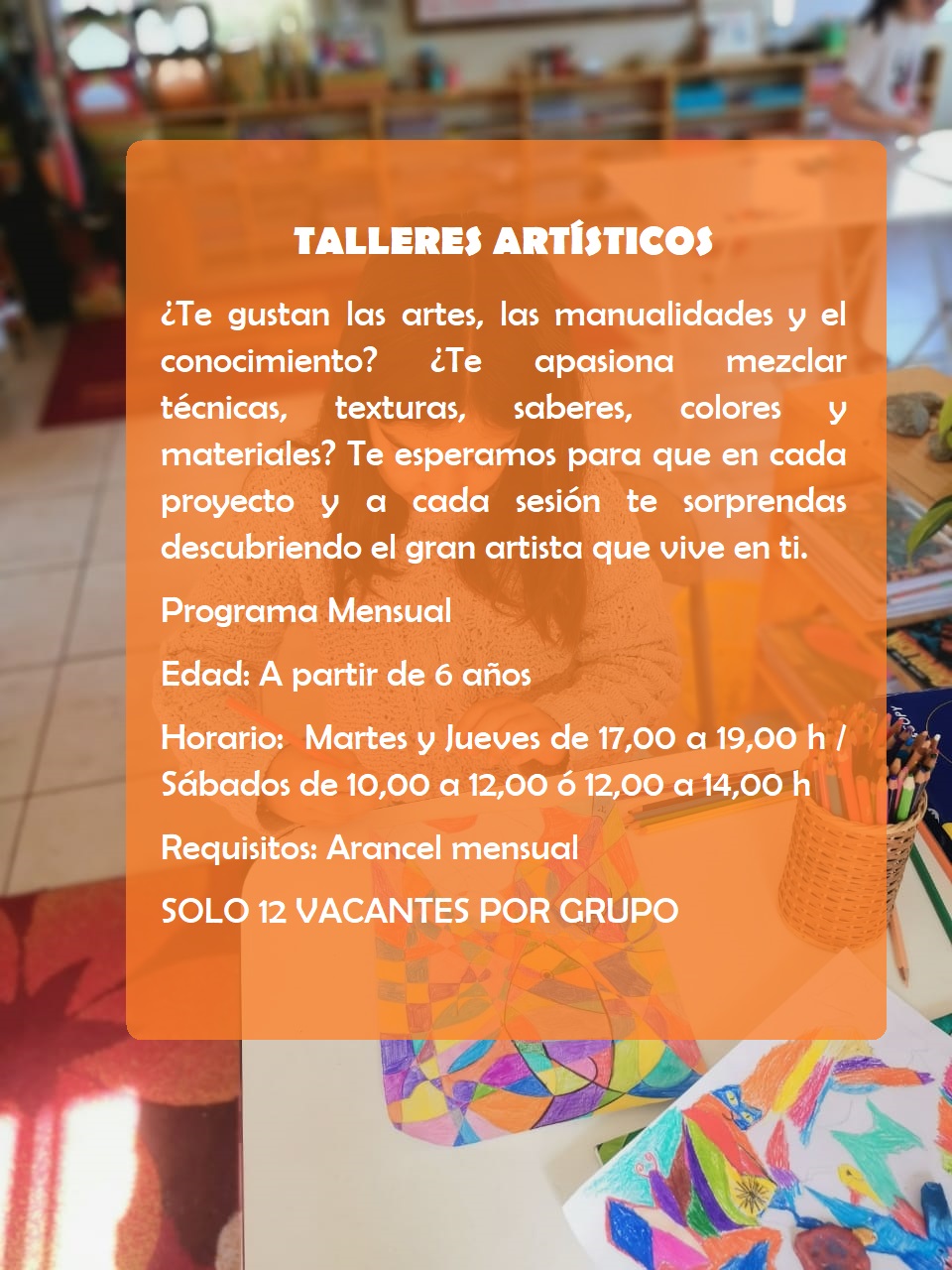 TALLERES ARTÍSTICOS

¿Te gustan las artes, las manualidades y el conocimiento? ¿Te apasiona mezclar técnicas, texturas, saberes, colores y materiales? Te esperamos para que en cada proyecto y a cada sesión te sorprendas descubriendo el gran artista que vive en ti.

Programa Mensual

Edad: A partir de 6 años

Horario: Martes y Jueves de 17,00 a 19,00 h / Sábados de 10,00 a 12,00 ó 12,00 a 14,00 h

Requisitos: Arancel mensual

SOLO 12 VACANTES POR GRUPO